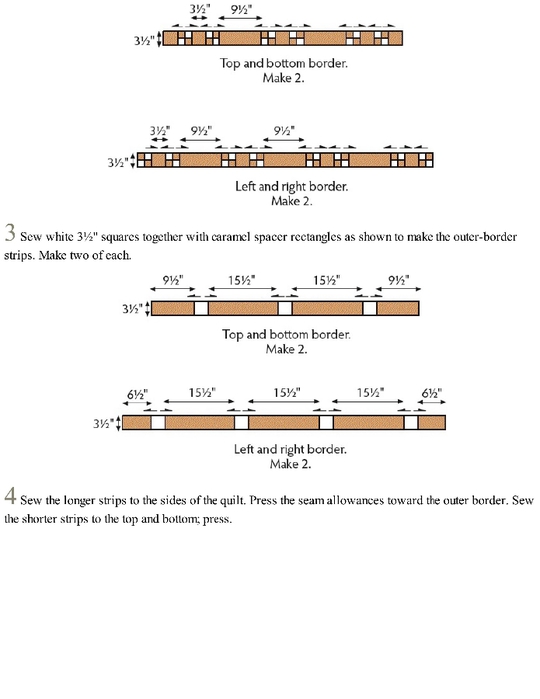 3½" 9½"

3½"

Top and bottom border.
Make 2.

3½" 9½" 9½"

3½"

Left and right border.
Make 2.

3 Sew white 3½" squares together with caramel spacer rectangles as shown to make the outer-border strips. Make two of each.

9½" 15½" 15½" 9½"

3½"

Top and bottom border.
Make 2.

6½" 15½" 15½" 15½" 6½"

3½"

Left and right border.
Make 2.

4 Sew the longer strips to the sides of the quilt. Press the seam allowances toward the outer border. Sew the shorter strips to the top and bottom; press.